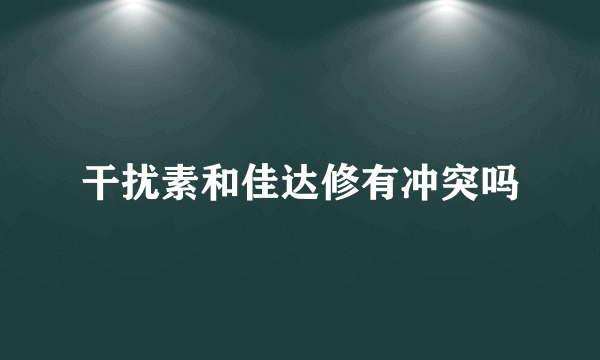 干扰素和佳达修有冲突吗